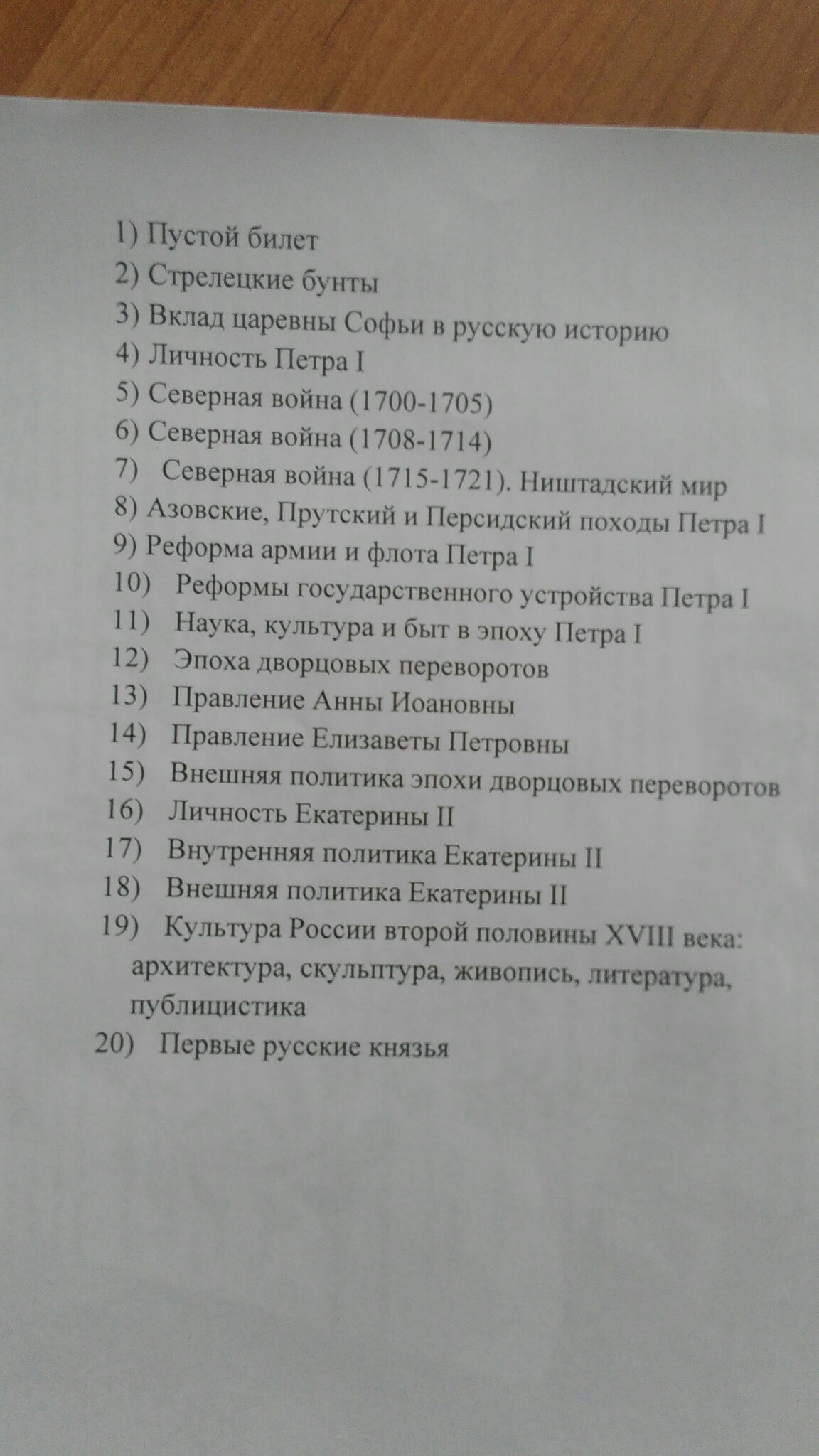 1) Пустой билет
2) Стрелецкие бунты
3) Вклад царевны Софьи в русскую историю
4) Личность Петра I
5) Северная война (1700-1705)
6) Северная война (1708-1714)
7) Северная война (1715-1721). Ништадский мир
8) Азовские, Прутский и Персидский походы Петра I
9) Реформа армии и флота Петра I
10) Реформы государственного устройства Петра I
11) Наука, культура и быт в эпоху Петра I
12) Эпоха дворцовых переворотов
13) Правление Анны Иоановны
14) Правление Елизаветы Петровны
15) Внешняя политика эпохи дворцовых переворотов
16) Личность Екатерины II
17) Внутренняя политика Екатерины II
18) Внешняя политика Екатерины II
19) Культура России второй половины XVIII века: архитектура, скульптура, живопись, литература, публицистика
20) Первые русские князья